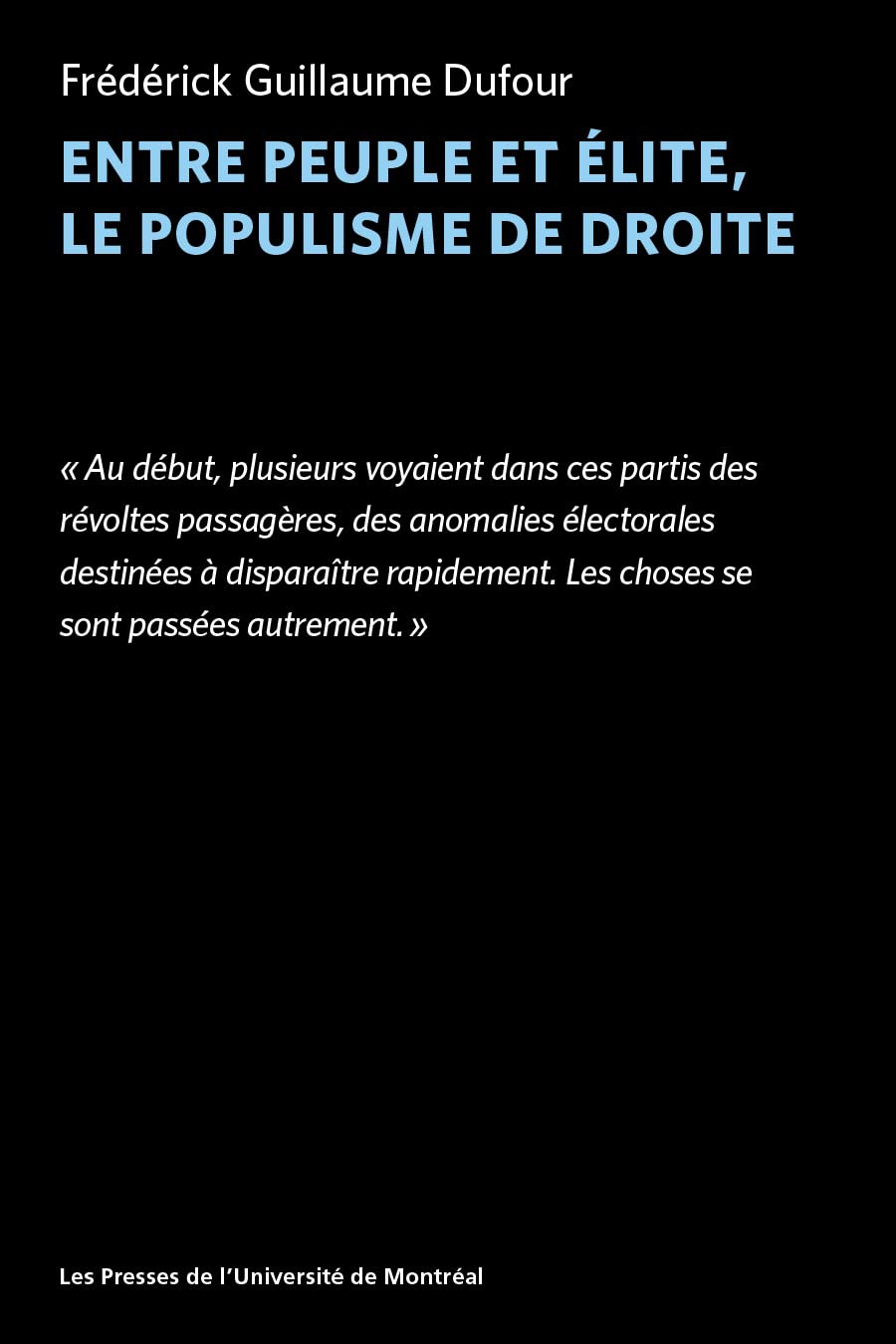 Frédérick Guillaume Dufour

ENTRE PEUPLE ET ÉLITE, LE POPULISME DE DROITE

« Au début, plusieurs voyaient dans ces partis des révoltes passagères, des anomalies électorales destinées à disparaître rapidement. Les choses se sont passées autrement. »

Les Presses de l'Université de Montréal